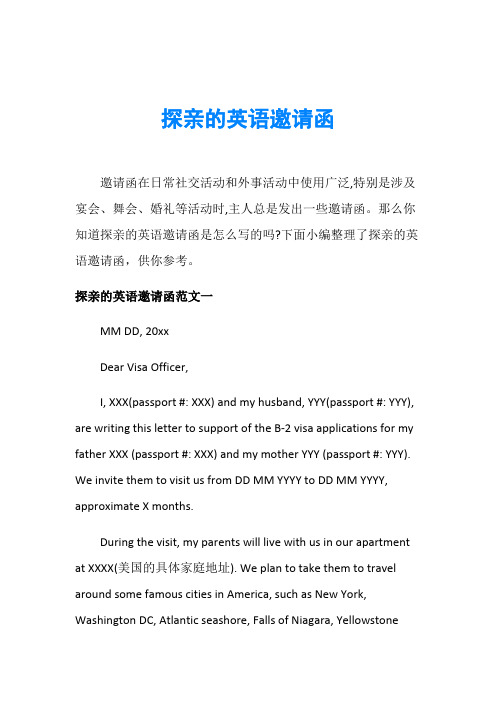 探亲的英语邀请函

邀请函在日常社交活动和外事活动中使用广泛,特别是涉及宴会、舞会、婚礼等活动时,主人总是发出一些邀请函。那么你知道探亲的英语邀请函是怎么写的吗?下面小编整理了探亲的英语邀请函，供你参考。

探亲的英语邀请函范文一

MM DD, 20xx

Dear Visa Officer,

I, XXX(passport #: XXX) and my husband, YYY(passport #: YYY), are writing this letter to support of the B-2 visa applications for my father XXX (passport #: XXX) and my mother YYY (passport #: YYY). We invite them to visit us from DD MM YYYY to DD MM YYYY, approximate X months.

During the visit, my parents will live with us in our apartment at XXXX(美国的具体家庭地址). We plan to take them to travel around some famous cities in America, such as New York, Washington DC, Atlantic seashore, Falls of Niagara, Yellowstone